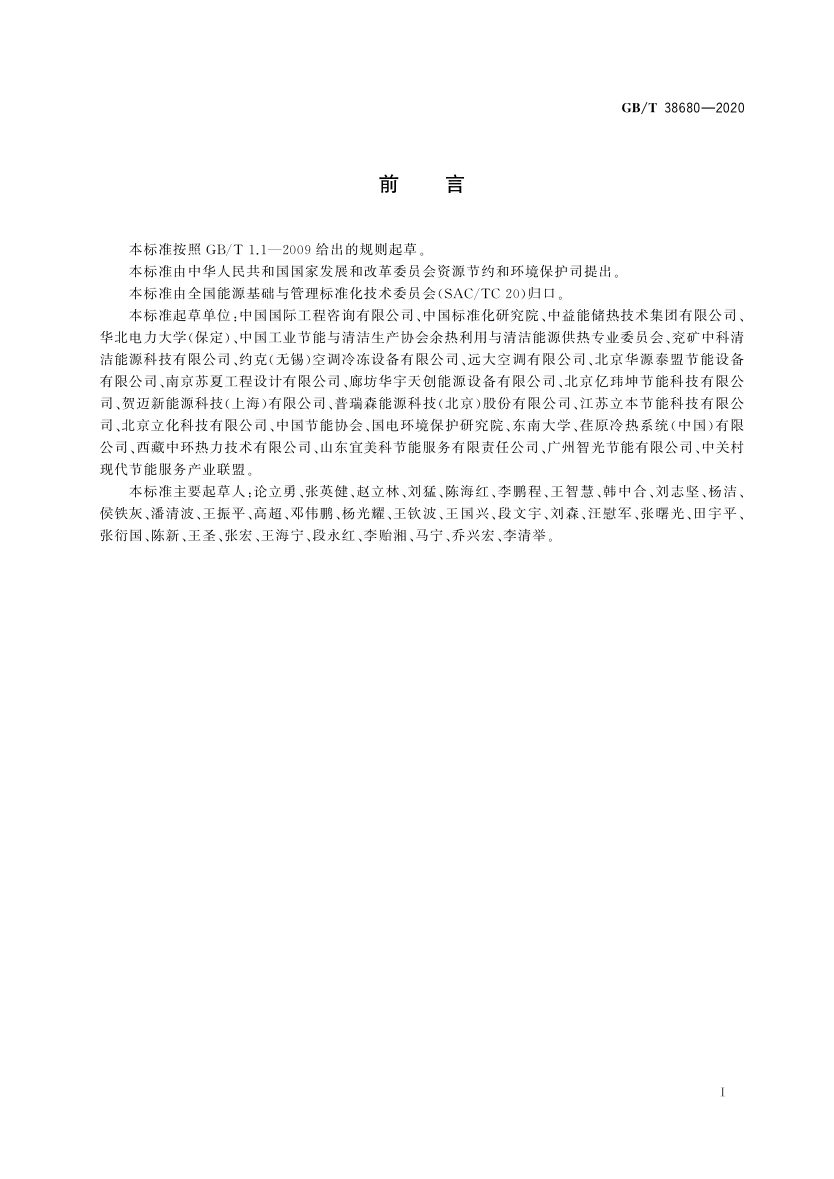 GB/T 38680—2020

前　　言

本标准按照 GB/T 1.1—2009 给出的规则起草。

本标准由中华人民共和国国家发展和改革委员会资源节约和环境保护司提出。

本标准由全国能源基础与管理标准化技术委员会(SAC/TC 20)归口。

本标准起草单位：中国国际工程咨询有限公司、中国标准化研究院、中益能储热技术集团有限公司、华北电力大学(保定)、中国工业节能与清洁生产协会余热利用与清洁能源供热专业委员会、兖矿中科清洁能源科技有限公司、约克(无锡)空调冷冻设备有限公司、远大空调有限公司、北京华源泰盟节能设备有限公司、南京苏夏工程设计有限公司、廊坊华宇天创能源设备有限公司、北京亿玮坤节能科技有限公司、贺迈新能源科技(上海)有限公司、普瑞森能源科技(北京)股份有限公司、江苏立本节能科技有限公司、北京立化科技有限公司、中国节能协会、国电环境保护研究院、东南大学、荏原冷热系统(中国)有限公司、西藏中环热力技术有限公司、山东宜美科节能服务有限责任公司、广州智光节能有限公司、中关村现代节能服务产业联盟。

本标准主要起草人：论立勇、张英健、赵立林、刘猛、陈海红、李鹏程、王智慧、韩中合、刘志坚、杨洁、侯铁灰、潘清波、王振平、高超、邓伟鹏、杨光耀、王钦波、王国兴、段文宇、刘森、汪慰军、张曙光、田宇平、张衍国、陈新、王圣、张宏、王海宁、段永红、李贻湘、马宁、乔兴宏、李清举。

I